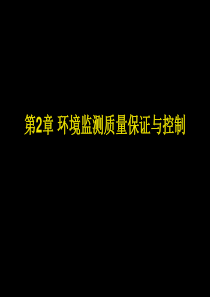 第2章 环境监测质量保证与控制